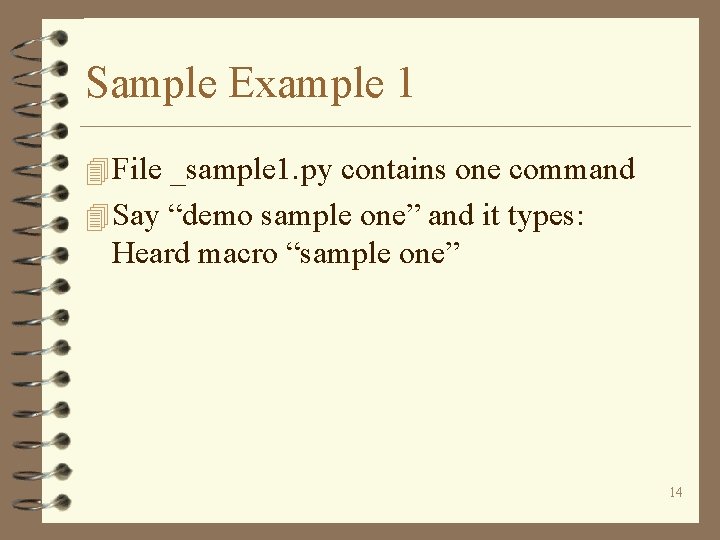 Sample Example 1

File _sample1.py contains one command

Say “demo sample one” and it types: Heard macro “sample one”

14